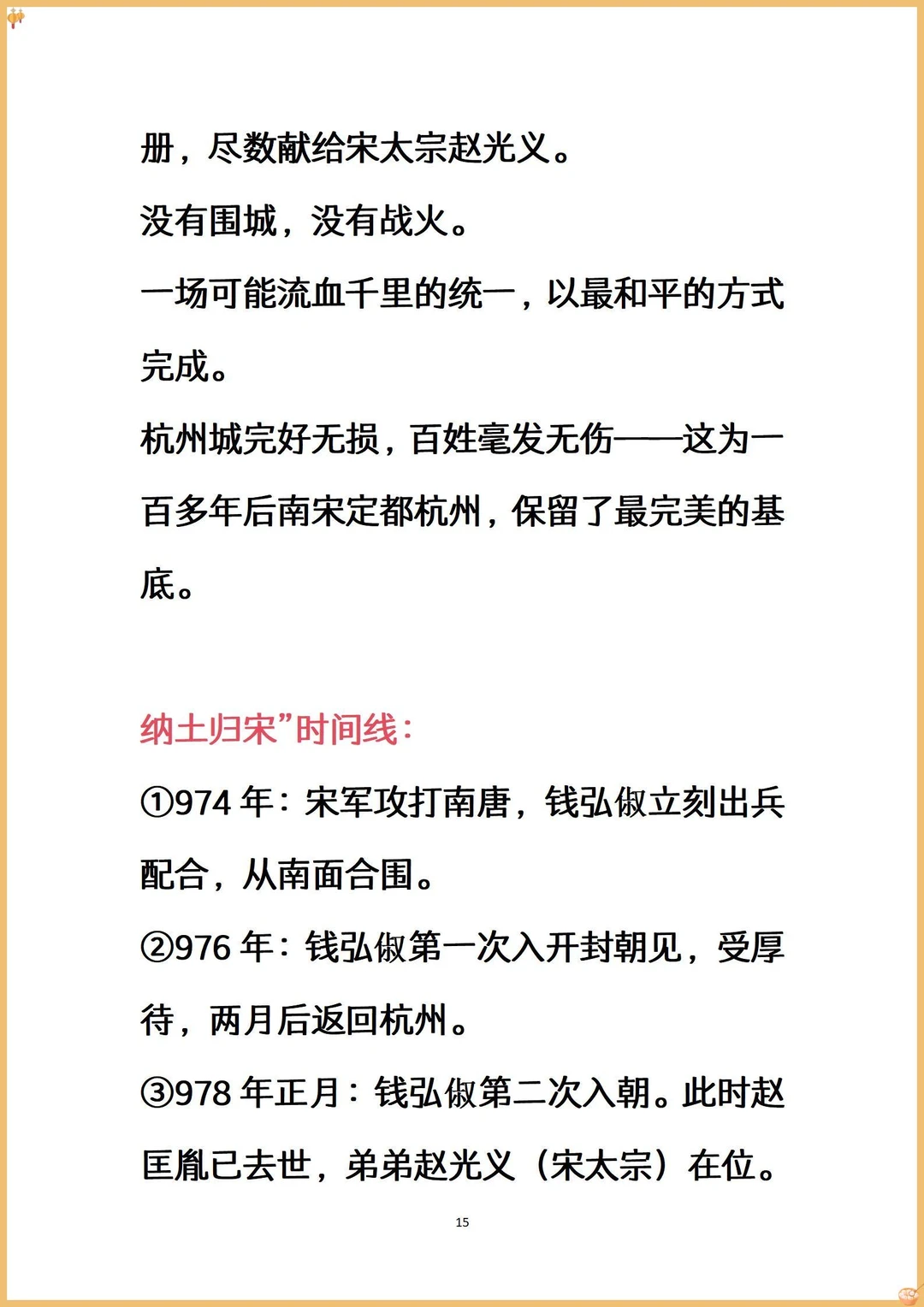 册，尽数献给宋太宗赵光义。

没有围城，没有战火。

一场可能流血千里的统一，以最和平的方式完成。

杭州城完好无损，百姓毫发无伤——这为一百多年后南宋定都杭州，保留了最完美的基底。

纳土归宋”时间线：

①974 年：宋军攻打南唐，钱弘俶立刻出兵配合，从南面合围。

②976 年：钱弘俶第一次入开封朝见，受厚待，两月后返回杭州。

③978 年正月：钱弘俶第二次入朝。此时赵匡胤已去世，弟弟赵光义（宋太宗）在位。

15